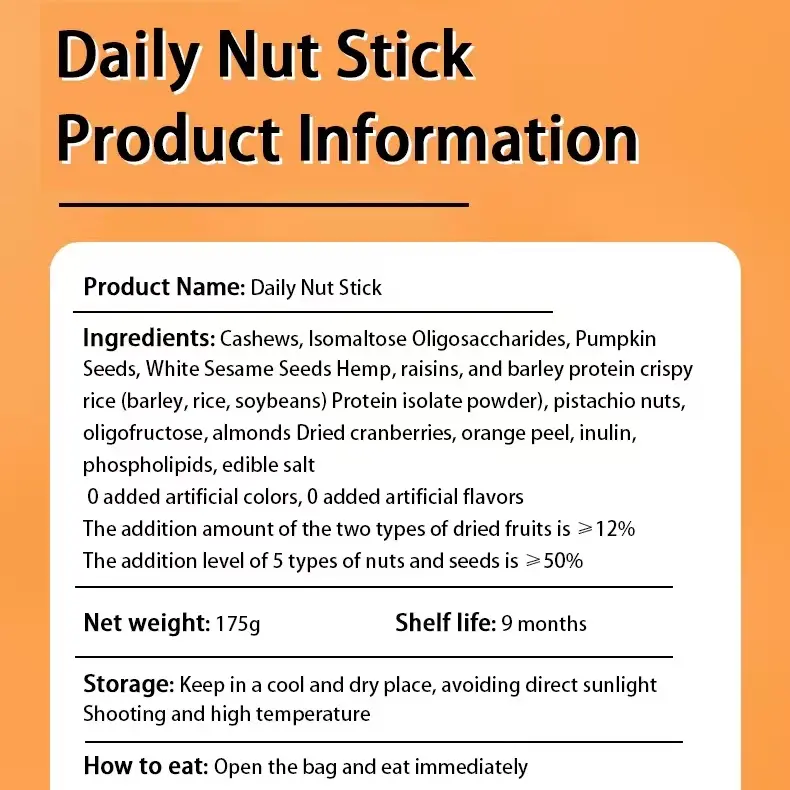 Daily Nut Stick
Product Information

Product Name: Daily Nut Stick

Ingredients: Cashews, Isomaltose Oligosaccharides, Pumpkin Seeds, White Sesame Seeds Hemp, raisins, and barley protein crispy rice (barley, rice, soybeans) Protein isolate powder), pistachio nuts, oligofructose, almonds Dried cranberries, orange peel, inulin, phospholipids, edible salt

0 added artificial colors, 0 added artificial flavors
The addition amount of the two types of dried fruits is ≥12%
The addition level of 5 types of nuts and seeds is ≥50%

Net weight: 175g    Shelf life: 9 months

Storage: Keep in a cool and dry place, avoiding direct sunlight Shooting and high temperature

How to eat: Open the bag and eat immediately